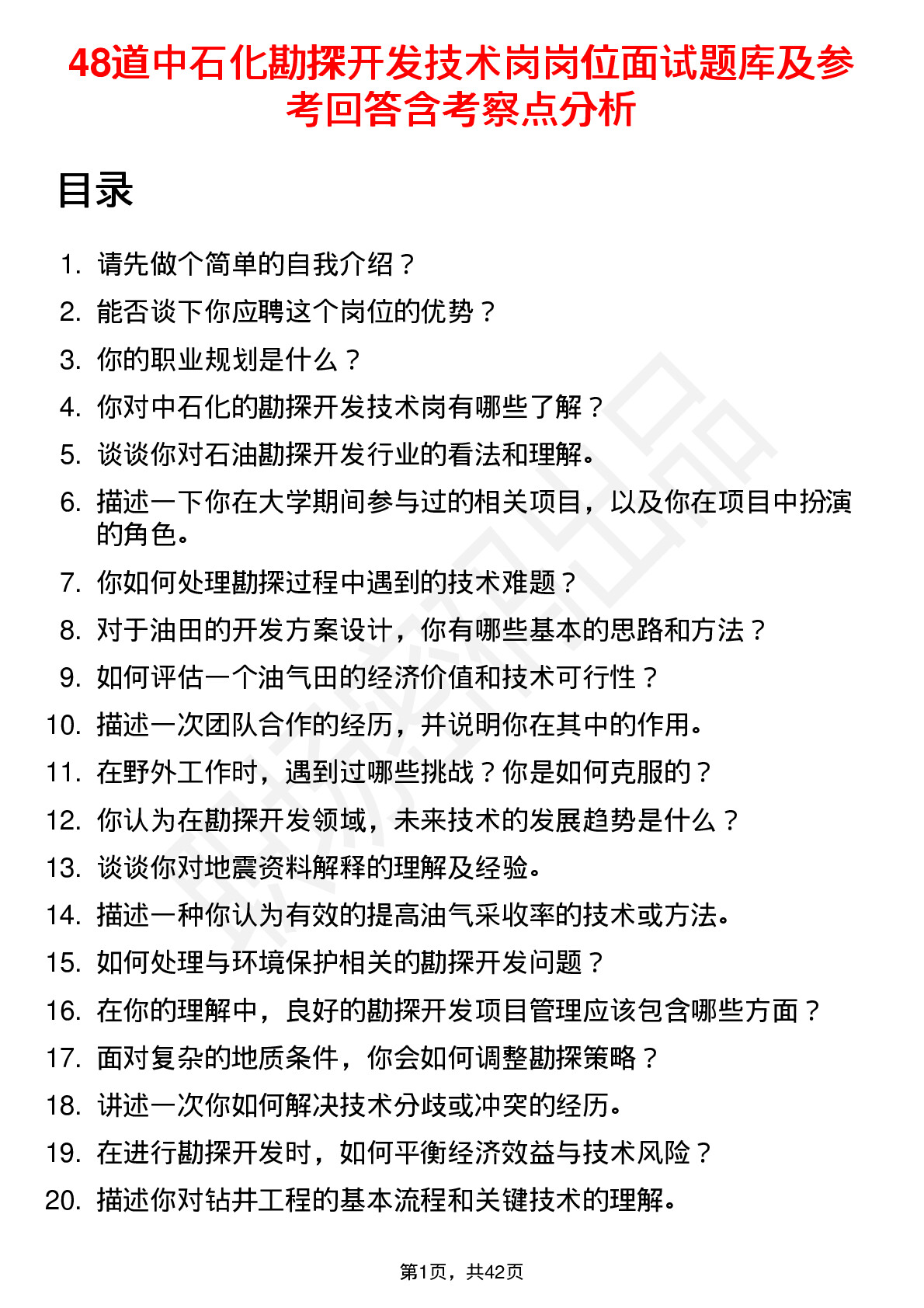 48道中石化勘探开发技术岗岗位面试题库及参考回答含考察点分析

目录

1. 请先做个简单的自我介绍？
2. 能否谈下你应聘这个岗位的优势？
3. 你的职业规划是什么？
4. 你对中石化的勘探开发技术岗有哪些了解？
5. 谈谈你对石油勘探开发行业的看法和理解。
6. 描述一下你在大学期间参与过的相关项目，以及你在项目中扮演的角色。
7. 你如何处理勘探过程中遇到的技术难题？
8. 对于油田的开发方案设计，你有哪些基本的思路和方法？
9. 如何评估一个油气田的经济价值和技术可行性？
10. 描述一次团队合作的经历，并说明你在其中的作用。
11. 在野外工作时，遇到过哪些挑战？你是如何克服的？
12. 你认为在勘探开发领域，未来技术的发展趋势是什么？
13. 谈谈你对地震资料解释的理解及经验。
14. 描述一种你认为有效的提高油气采收率的技术或方法。
15. 如何处理与环境保护相关的勘探开发问题？
16. 在你的理解中，良好的勘探开发项目管理应该包含哪些方面？
17. 面对复杂的地质条件，你会如何调整勘探策略？
18. 讲述一次你如何解决技术分歧或冲突的经历。
19. 在进行勘探开发时，如何平衡经济效益与技术风险？
20. 描述你对钻井工程的基本流程和关键技术的理解。

第1页，共42页